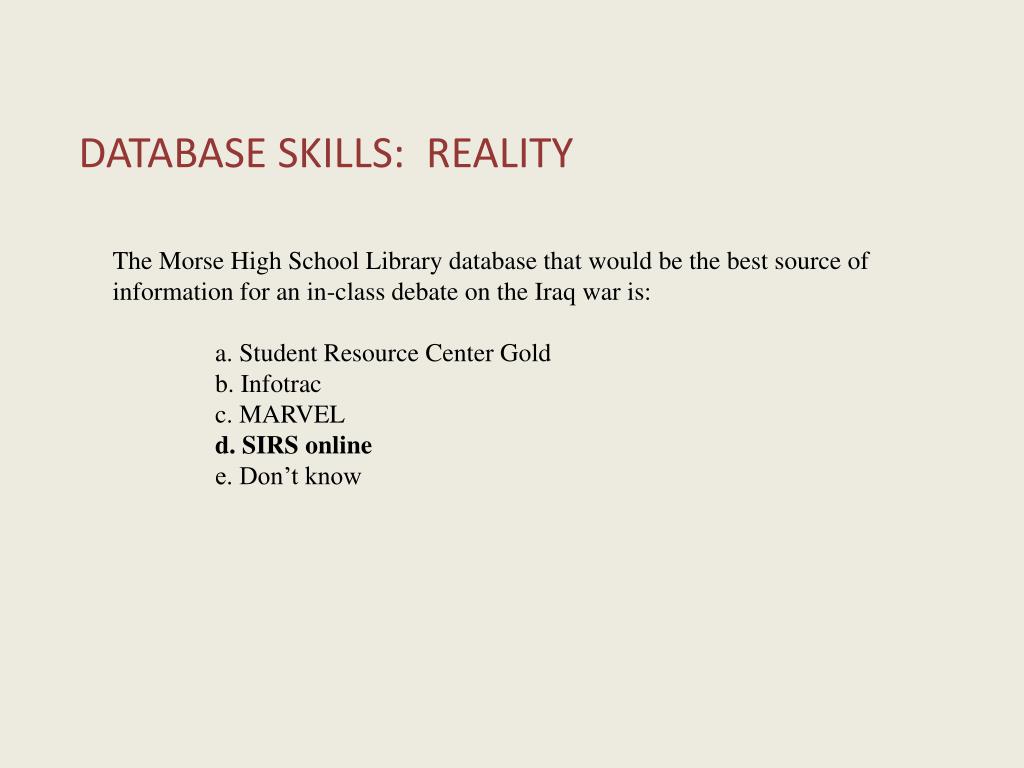 DATABASE SKILLS:  REALITY

The Morse High School Library database that would be the best source of information for an in-class debate on the Iraq war is:

a. Student Resource Center Gold
b. Infotrac
c. MARVEL
d. SIRS online
e. Don’t know